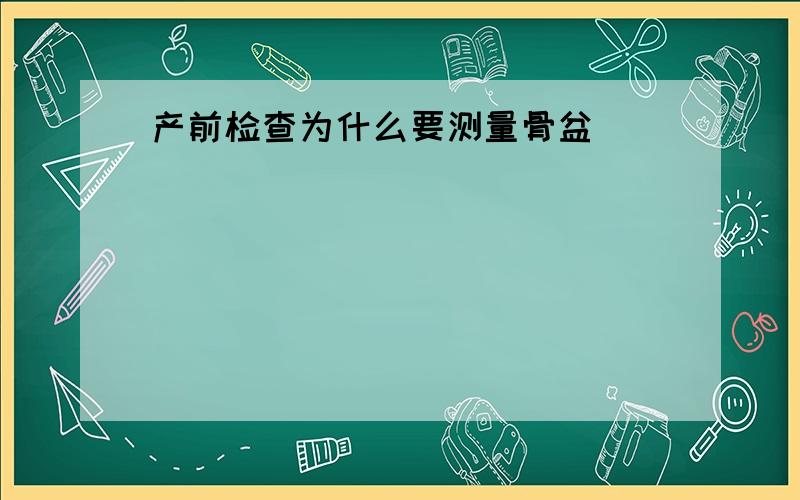 产前检查为什么要测量骨盆